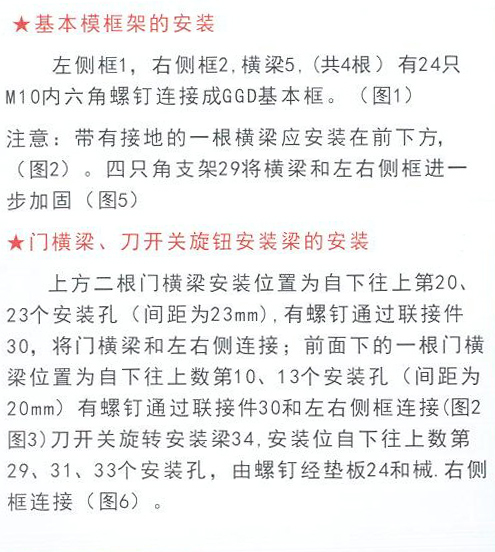 ★基本模框架的安装

左侧框1，右侧框2,横梁5,(共4根）有24只M10内六角螺钉连接成GGD基本框。（图1）

注意：带有接地的一根横梁应安装在前下方,（图2）。四只角支架29将横梁和左右侧框进一步加固（图5）

★门横梁、刀开关旋钮安装梁的安装

上方二根门横梁安装位置为自下往上第20、23个安装孔（间距为23mm),有螺钉通过联接件30，将门横梁和左右侧连接；前面下的一根门横梁位置为自下往上数第10、13个安装孔（间距为20mm）有螺钉通过联接件30和左右侧框连接(图2图3)刀开关旋转安装梁34,安装位自下往上数第29、31、33个安装孔，由螺钉经垫板24和械.右侧框连接（图6）。